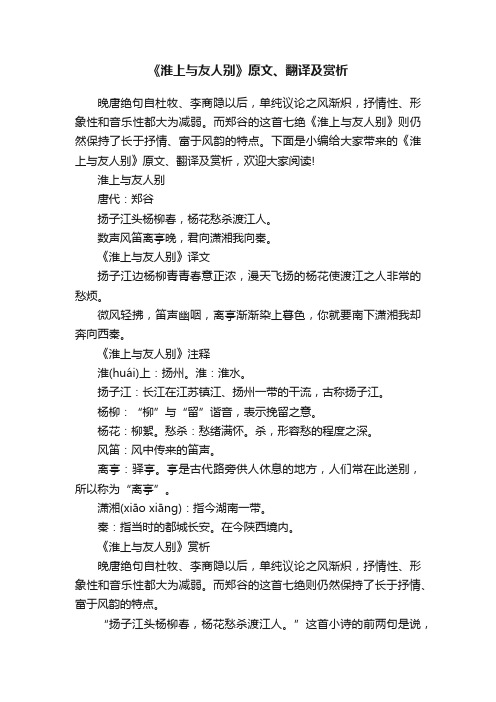 《淮上与友人别》原文、翻译及赏析

晚唐绝句自杜牧、李商隐以后，单纯议论之风渐炽，抒情性、形象性和音乐性都大为减弱。而郑谷的这首七绝《淮上与友人别》则仍然保持了长于抒情、富于风韵的特点。下面是小编给大家带来的《淮上与友人别》原文、翻译及赏析，欢迎大家阅读!

淮上与友人别

唐代：郑谷

扬子江头杨柳春，杨花愁杀渡江人。

数声风笛离亭晚，君向潇湘我向秦。

《淮上与友人别》译文

扬子江边杨柳青青春意正浓，漫天飞扬的杨花使渡江之人非常的愁烦。

微风轻拂，笛声幽咽，离亭渐渐染上暮色，你就要南下潇湘我却奔向西秦。

《淮上与友人别》注释

淮(huái)上：扬州。淮：淮水。

扬子江：长江在江苏镇江、扬州一带的干流，古称扬子江。

杨柳：“柳”与“留”谐音，表示挽留之意。

杨花：柳絮。愁杀：愁绪满怀。杀，形容愁的程度之深。

风笛：风中传来的笛声。

离亭：驿亭。亭是古代路旁供人休息的地方，人们常在此送别，所以称为“离亭”。

潇湘(xiāo xiāng)：指今湖南一带。

秦：指当时的都城长安。在今陕西境内。

《淮上与友人别》赏析

晚唐绝句自杜牧、李商隐以后，单纯议论之风渐炽，抒情性、形象性和音乐性都大为减弱。而郑谷的这首七绝则仍然保持了长于抒情、富于风韵的特点。

“扬子江头杨柳春，杨花愁杀渡江人。”这首小诗的前两句是说，